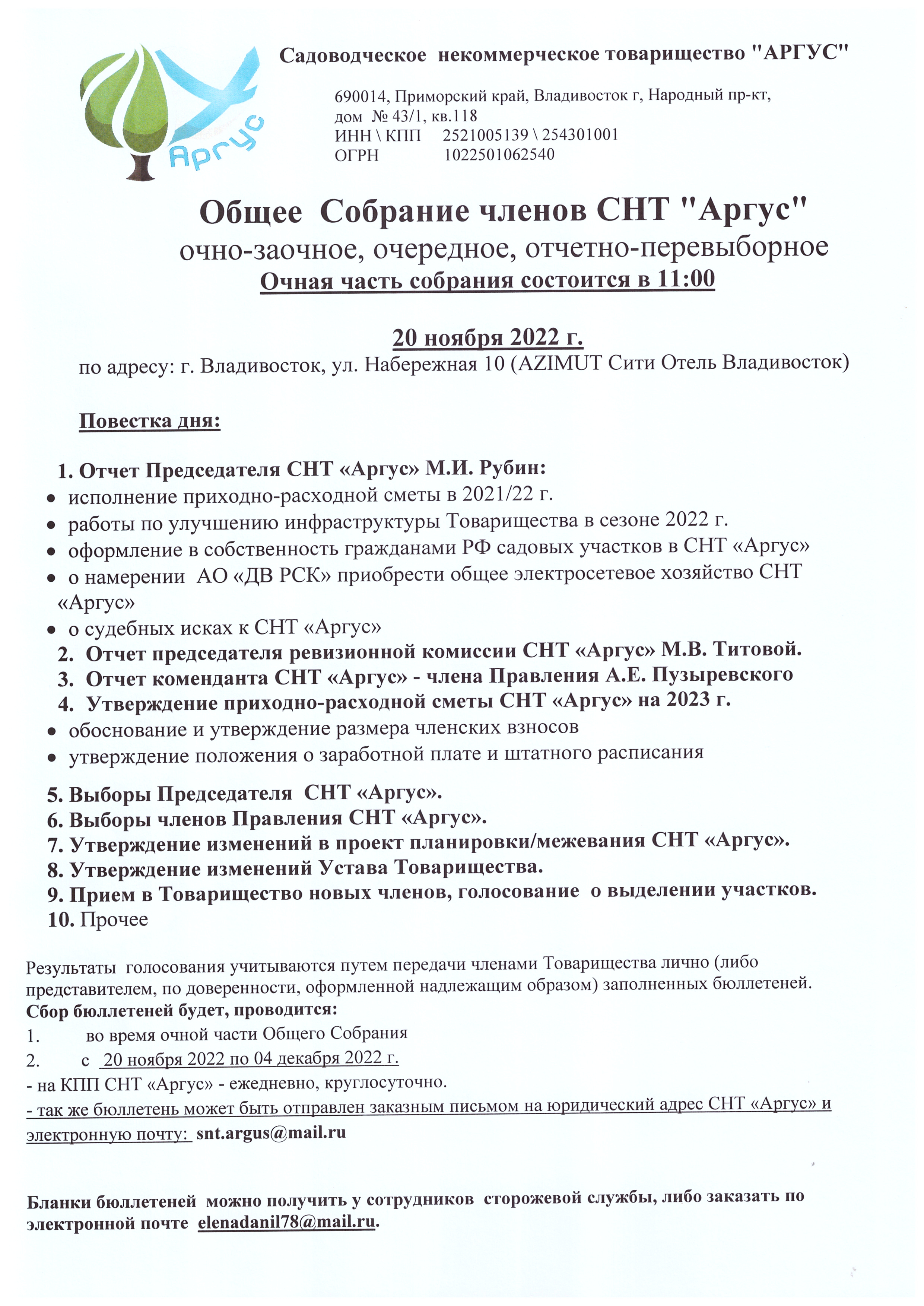 Аргус

Садоводческое некоммерческое товарищество "АРГУС"

690014, Приморский край, Владивосток г, Народный пр-кт, дом № 43/1, кв.118
ИНН \ КПП 2521005139 \ 254301001
ОГРН 1022501062540

Общее Собрание членов СНТ "Аргус"
очно-заочное, очередное, отчетно-перевыборное
Очная часть собрания состоится в 11:00

20 ноября 2022 г.
по адресу: г. Владивосток, ул. Набережная 10 (AZIMUT Сити Отель Владивосток)

Повестка дня:

1. Отчет Председателя СНТ «Аргус» М.И. Рубин:
• исполнение приходно-расходной сметы в 2021/22 г.
• работы по улучшению инфраструктуры Товарищества в сезоне 2022 г.
• оформление в собственность гражданами РФ садовых участков в СНТ «Аргус»
• о намерении АО «ДВ РСК» приобрести общее электросетевое хозяйство СНТ «Аргус»
• о судебных исках к СНТ «Аргус»
2. Отчет председателя ревизионной комиссии СНТ «Аргус» М.В. Титовой.
3. Отчет коменданта СНТ «Аргус» - члена Правления А.Е. Пузыревского
4. Утверждение приходно-расходной сметы СНТ «Аргус» на 2023 г.
• обоснование и утверждение размера членских взносов
• утверждение положения о заработной плате и штатного расписания

5. Выборы Председателя СНТ «Аргус».
6. Выборы членов Правления СНТ «Аргус».
7. Утверждение изменений в проект планировки/межевания СНТ «Аргус».
8. Утверждение изменений Устава Товарищества.
9. Прием в Товарищество новых членов, голосование о выделении участков.
10. Прочее

Результаты голосования учитываются путем передачи членами Товарищества лично (либо представителем, по доверенности, оформленной надлежащим образом) заполненных бюллетеней.
Сбор бюллетеней будет, проводится:
1. во время очной части Общего Собрания
2. с 20 ноября 2022 по 04 декабря 2022 г.
- на КПП СНТ «Аргус» - ежедневно, круглосуточно.
- так же бюллетень может быть отправлен заказным письмом на юридический адрес СНТ «Аргус» и электронную почту: snt.argus@mail.ru

Бланки бюллетеней можно получить у сотрудников сторожевой службы, либо заказать по электронной почте elenadanil78@mail.ru.